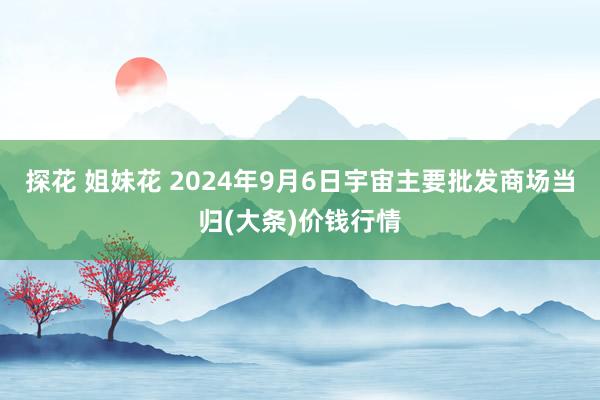 探花 姐妹花 2024年9月6日宇宙主要批发商场当归(大条)价钱行情